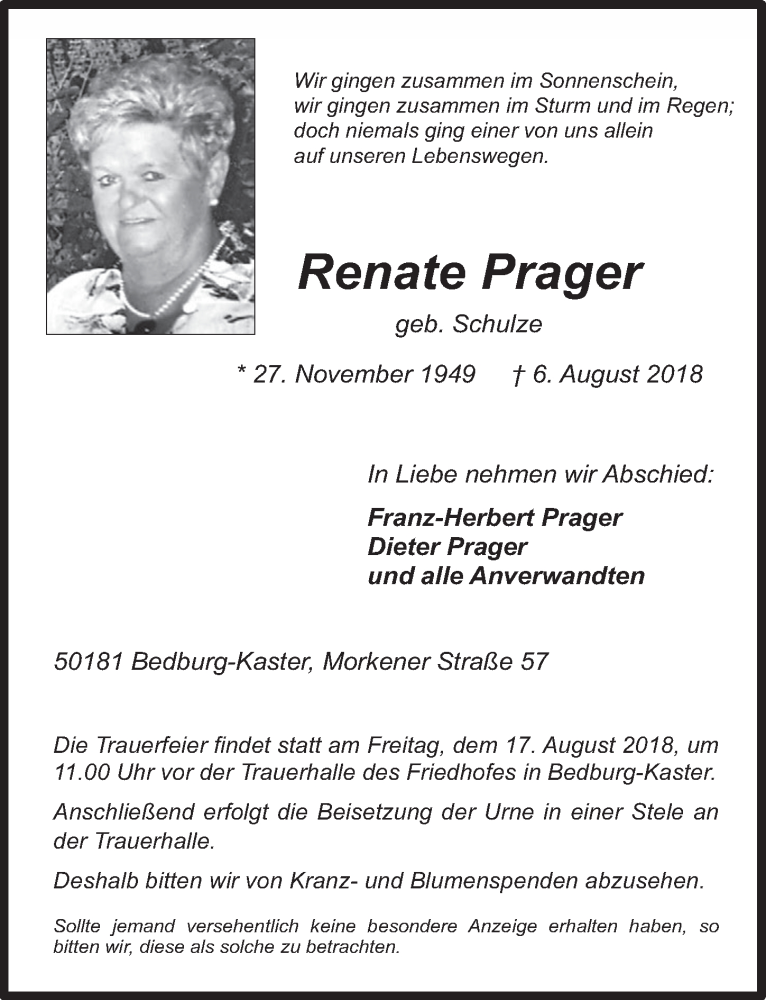 Wir gingen zusammen im Sonnenschein,
wir gingen zusammen im Sturm und im Regen;
doch niemals ging einer von uns allein
auf unseren Lebenswegen.

Renate Prager

geb. Schulze

* 27. November 1949 † 6. August 2018

In Liebe nehmen wir Abschied:

Franz-Herbert Prager
Dieter Prager
und alle Anverwandten

50181 Bedburg-Kaster, Morkener Straße 57

Die Trauerfeier findet statt am Freitag, dem 17. August 2018, um 11.00 Uhr vor der Trauerhalle des Friedhofes in Bedburg-Kaster.

Anschließend erfolgt die Beisetzung der Urne in einer Stele an der Trauerhalle.

Deshalb bitten wir von Kranz- und Blumenspenden abzusehen.

Sollte jemand versehentlich keine besondere Anzeige erhalten haben, so bitten wir, diese als solche zu betrachten.